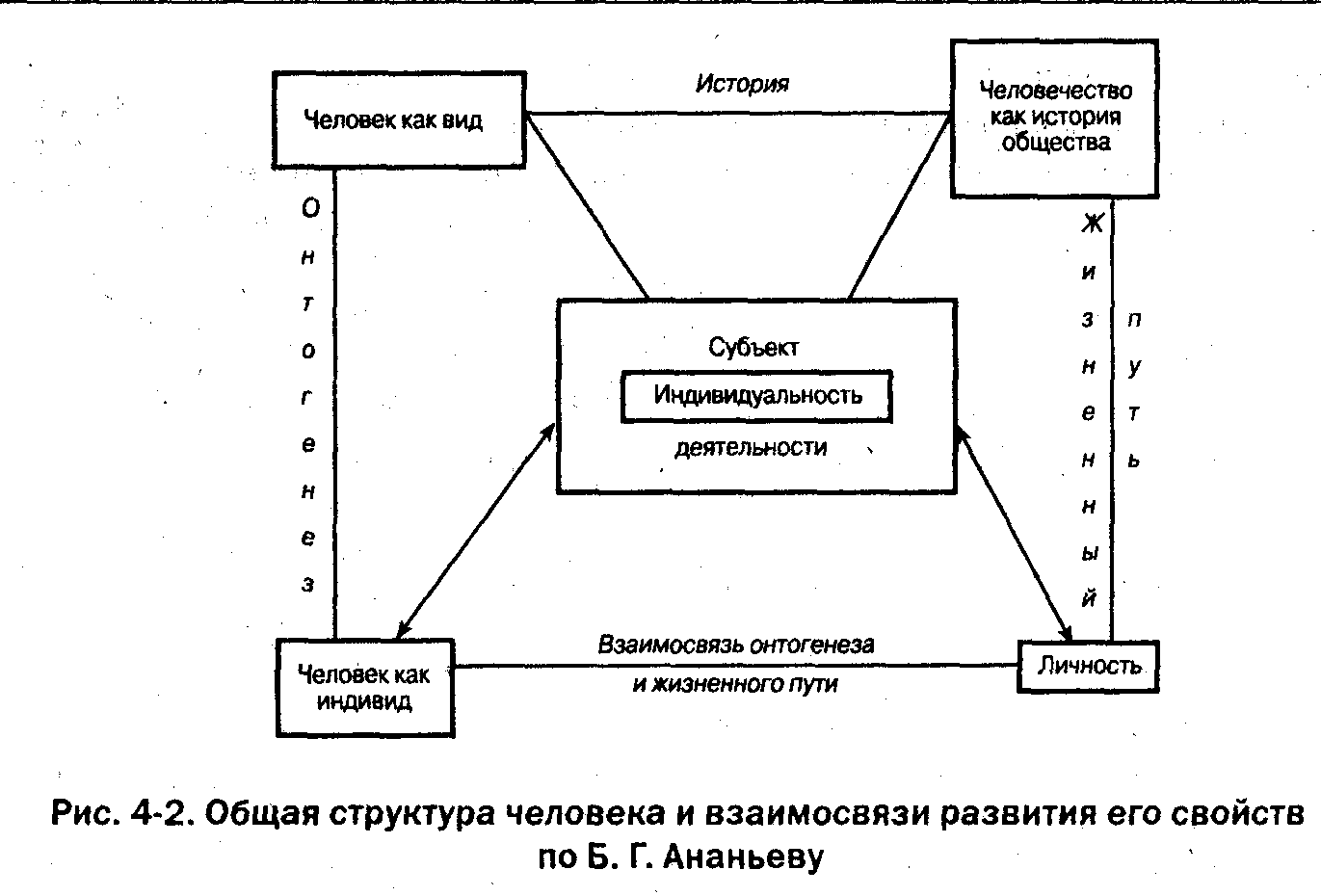 Человек как вид

История

Человечество как история общества

Онтогенез

Жизненный путь

Субъект

Индивидуальность

деятельности

Человек как индивид

Взаимосвязь онтогенеза и жизненного пути

Личность

Рис. 4-2. Общая структура человека и взаимосвязи развития его свойств по Б. Г. Ананьеву